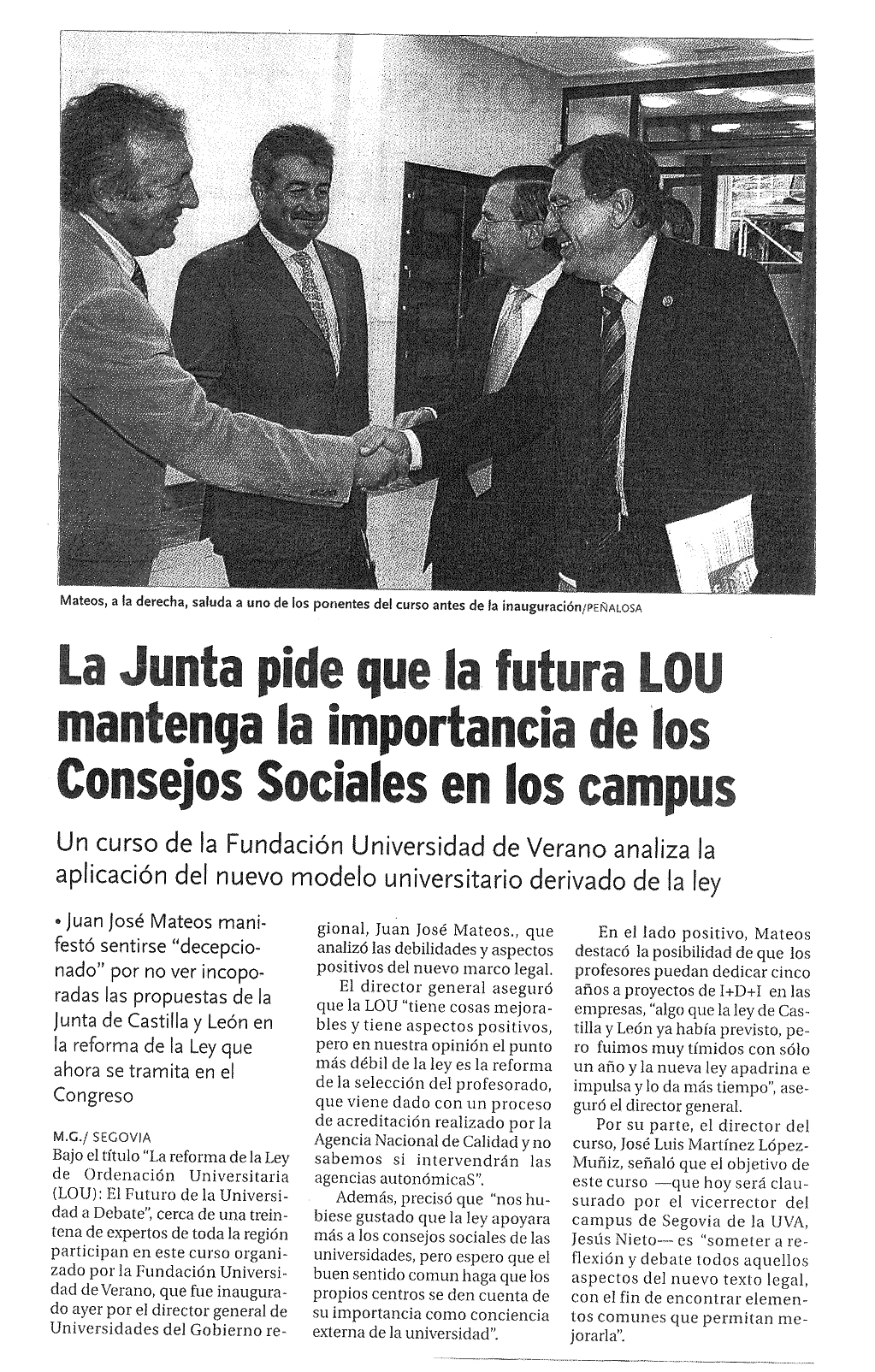 Mateos, a la derecha, saluda a uno de los ponentes del curso antes de la inauguración/PEÑALOSA

La Junta pide que la futura LOU mantenga la importancia de los Consejos Sociales en los campus

Un curso de la Fundación Universidad de Verano analiza la aplicación del nuevo modelo universitario derivado de la ley

• Juan José Mateos manifestó sentirse "decepcionado" por no ver incoporadas las propuestas de la Junta de Castilla y León en la reforma de la Ley que ahora se tramita en el Congreso

M.G./ SEGOVIA
Bajo el título "La reforma de la Ley de Ordenación Universitaria (LOU): El Futuro de la Universidad a Debate", cerca de una treintena de expertos de toda la región participan en este curso organizado por la Fundación Universidad de Verano, que fue inaugurado ayer por el director general de Universidades del Gobierno regional, Juan José Mateos., que analizó las debilidades y aspectos positivos del nuevo marco legal.

El director general aseguró que la LOU "tiene cosas mejorables y tiene aspectos positivos, pero en nuestra opinión el punto más débil de la ley es la reforma de la selección del profesorado, que viene dado con un proceso de acreditación realizado por la Agencia Nacional de Calidad y no sabemos si intervendrán las agencias autonómicaS".

Además, precisó que "nos hubiese gustado que la ley apoyara más a los consejos sociales de las universidades, pero espero que el buen sentido comun haga que los propios centros se den cuenta de su importancia como conciencia externa de la universidad".

En el lado positivo, Mateos destacó la posibilidad de que los profesores puedan dedicar cinco años a proyectos de I+D+I en las empresas, "algo que la ley de Castilla y León ya había previsto, pero fuimos muy tímidos con sólo un año y la nueva ley apadrina e impulsa y lo da más tiempo", aseguró el director general.

Por su parte, el director del curso, José Luis Martínez López-Muñiz, señaló que el objetivo de este curso —que hoy será clausurado por el vicerrector del campus de Segovia de la UVA, Jesús Nieto— es "someter a reflexión y debate todos aquellos aspectos del nuevo texto legal, con el fin de encontrar elementos comunes que permitan mejorarla".